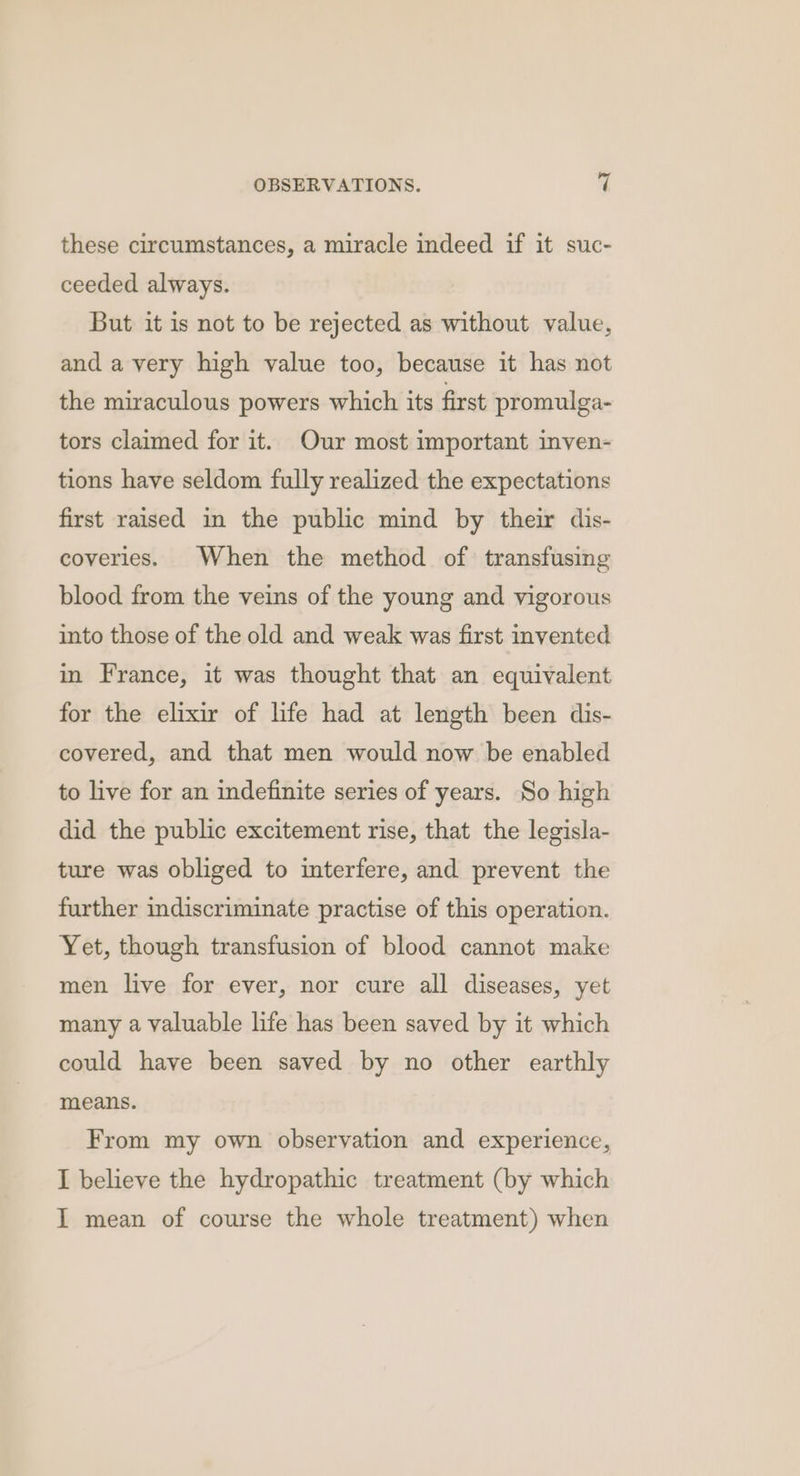 OBSERVATIONS. 7

these circumstances, a miracle indeed if it succeeded always.

But it is not to be rejected as without value, and a very high value too, because it has not the miraculous powers which its first promulgators claimed for it. Our most important inventions have seldom fully realized the expectations first raised in the public mind by their discoveries. When the method of transfusing blood from the veins of the young and vigorous into those of the old and weak was first invented in France, it was thought that an equivalent for the elixir of life had at length been discovered, and that men would now be enabled to live for an indefinite series of years. So high did the public excitement rise, that the legislature was obliged to interfere, and prevent the further indiscriminate practise of this operation. Yet, though transfusion of blood cannot make men live for ever, nor cure all diseases, yet many a valuable life has been saved by it which could have been saved by no other earthly means.

From my own observation and experience, I believe the hydropathic treatment (by which I mean of course the whole treatment) when